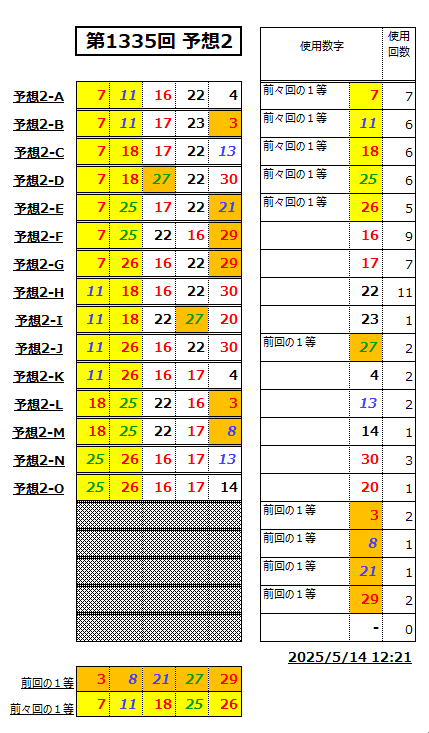 第1335回 予想2

| | | | | | |
|---|---|---|---|---|---|
| 予想2-A | 7 | 11 | 16 | 22 | 4 |
| 予想2-B | 7 | 11 | 17 | 23 | 3 |
| 予想2-C | 7 | 18 | 17 | 22 | 13 |
| 予想2-D | 7 | 18 | 27 | 22 | 30 |
| 予想2-E | 7 | 25 | 17 | 22 | 21 |
| 予想2-F | 7 | 25 | 22 | 16 | 29 |
| 予想2-G | 7 | 26 | 16 | 22 | 29 |
| 予想2-H | 11 | 18 | 16 | 22 | 30 |
| 予想2-I | 11 | 18 | 22 | 27 | 20 |
| 予想2-J | 11 | 26 | 16 | 22 | 30 |
| 予想2-K | 11 | 26 | 16 | 17 | 4 |
| 予想2-L | 18 | 25 | 22 | 16 | 3 |
| 予想2-M | 18 | 25 | 22 | 17 | 8 |
| 予想2-N | 25 | 26 | 16 | 17 | 13 |
| 予想2-O | 25 | 26 | 16 | 17 | 14 |

| 使用数字 | | 使用回数 |
|---|---|---|
| 前々回の１等 | 7 | 7 |
| 前々回の１等 | 11 | 6 |
| 前々回の１等 | 18 | 6 |
| 前々回の１等 | 25 | 6 |
| 前々回の１等 | 26 | 5 |
| | 16 | 9 |
| | 17 | 7 |
| | 22 | 11 |
| | 23 | 1 |
| 前回の１等 | 27 | 2 |
| | 4 | 2 |
| | 13 | 2 |
| | 14 | 1 |
| | 30 | 3 |
| | 20 | 1 |
| 前回の１等 | 3 | 2 |
| 前回の１等 | 8 | 1 |
| 前回の１等 | 21 | 1 |
| 前回の１等 | 29 | 2 |
| | - | 0 |

2025/5/14 12:21

| | | | | | |
|---|---|---|---|---|---|
| 前回の１等 | 3 | 8 | 21 | 27 | 29 |
| 前々回の１等 | 7 | 11 | 18 | 25 | 26 |